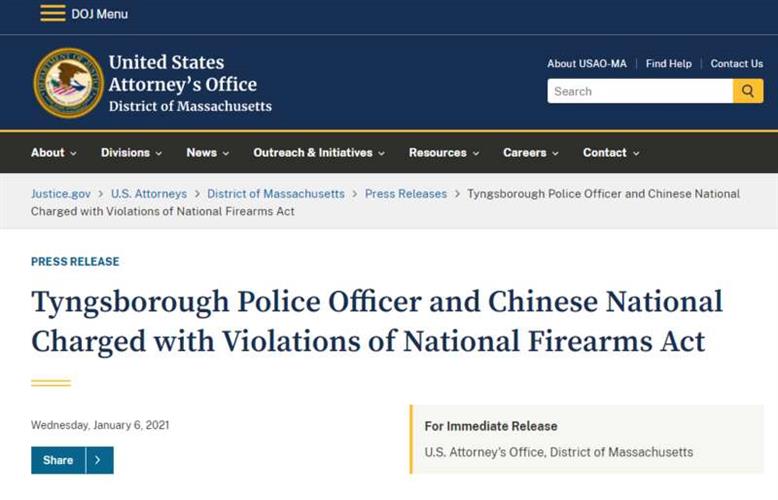 DOJ Menu

United States Attorney's Office District of Massachusetts

About USAO-MA | Find Help | Contact Us

Search

About Divisions News Outreach & Initiatives Resources Careers Contact

Justice.gov > U.S. Attorneys > District of Massachusetts > Press Releases > Tyngsborough Police Officer and Chinese National Charged with Violations of National Firearms Act

PRESS RELEASE

Tyngsborough Police Officer and Chinese National Charged with Violations of National Firearms Act

Wednesday, January 6, 2021

Share

For Immediate Release

U.S. Attorney's Office, District of Massachusetts